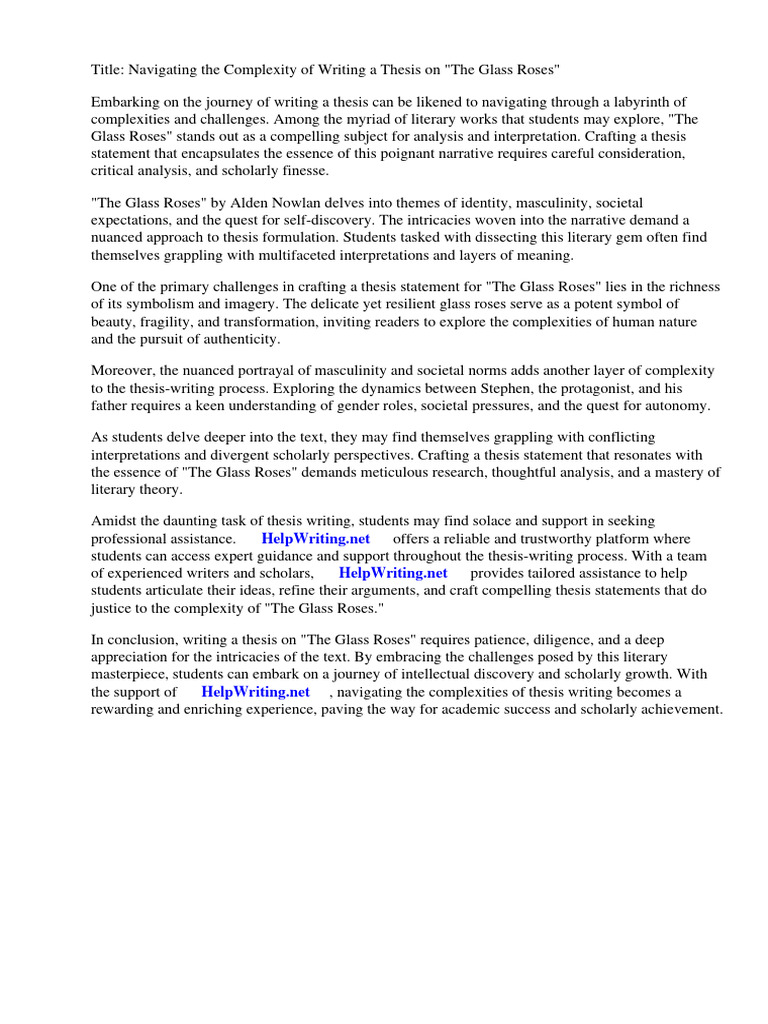 Title: Navigating the Complexity of Writing a Thesis on "The Glass Roses"

Embarking on the journey of writing a thesis can be likened to navigating through a labyrinth of complexities and challenges. Among the myriad of literary works that students may explore, "The Glass Roses" stands out as a compelling subject for analysis and interpretation. Crafting a thesis statement that encapsulates the essence of this poignant narrative requires careful consideration, critical analysis, and scholarly finesse.

"The Glass Roses" by Alden Nowlan delves into themes of identity, masculinity, societal expectations, and the quest for self-discovery. The intricacies woven into the narrative demand a nuanced approach to thesis formulation. Students tasked with dissecting this literary gem often find themselves grappling with multifaceted interpretations and layers of meaning.

One of the primary challenges in crafting a thesis statement for "The Glass Roses" lies in the richness of its symbolism and imagery. The delicate yet resilient glass roses serve as a potent symbol of beauty, fragility, and transformation, inviting readers to explore the complexities of human nature and the pursuit of authenticity.

Moreover, the nuanced portrayal of masculinity and societal norms adds another layer of complexity to the thesis-writing process. Exploring the dynamics between Stephen, the protagonist, and his father requires a keen understanding of gender roles, societal pressures, and the quest for autonomy.

As students delve deeper into the text, they may find themselves grappling with conflicting interpretations and divergent scholarly perspectives. Crafting a thesis statement that resonates with the essence of "The Glass Roses" demands meticulous research, thoughtful analysis, and a mastery of literary theory.

Amidst the daunting task of thesis writing, students may find solace and support in seeking professional assistance. HelpWriting.net offers a reliable and trustworthy platform where students can access expert guidance and support throughout the thesis-writing process. With a team of experienced writers and scholars, HelpWriting.net provides tailored assistance to help students articulate their ideas, refine their arguments, and craft compelling thesis statements that do justice to the complexity of "The Glass Roses."

In conclusion, writing a thesis on "The Glass Roses" requires patience, diligence, and a deep appreciation for the intricacies of the text. By embracing the challenges posed by this literary masterpiece, students can embark on a journey of intellectual discovery and scholarly growth. With the support of HelpWriting.net , navigating the complexities of thesis writing becomes a rewarding and enriching experience, paving the way for academic success and scholarly achievement.